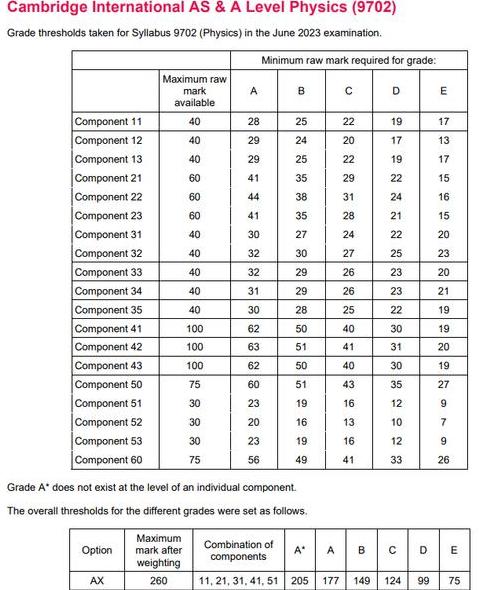 Cambridge International AS & A Level Physics (9702)

Grade thresholds taken for Syllabus 9702 (Physics) in the June 2023 examination.

| | | Minimum raw mark required for grade: | | | | |
|---|---|---|---|---|---|---|
| | Maximum raw mark available | A | B | C | D | E |
| Component 11 | 40 | 28 | 25 | 22 | 19 | 17 |
| Component 12 | 40 | 29 | 24 | 20 | 17 | 13 |
| Component 13 | 40 | 29 | 25 | 22 | 19 | 17 |
| Component 21 | 60 | 41 | 35 | 29 | 22 | 15 |
| Component 22 | 60 | 44 | 38 | 31 | 24 | 16 |
| Component 23 | 60 | 41 | 35 | 28 | 21 | 15 |
| Component 31 | 40 | 30 | 27 | 24 | 22 | 20 |
| Component 32 | 40 | 32 | 30 | 27 | 25 | 23 |
| Component 33 | 40 | 32 | 29 | 26 | 23 | 20 |
| Component 34 | 40 | 31 | 29 | 26 | 23 | 21 |
| Component 35 | 40 | 30 | 28 | 25 | 22 | 19 |
| Component 41 | 100 | 62 | 50 | 40 | 30 | 19 |
| Component 42 | 100 | 63 | 51 | 41 | 31 | 20 |
| Component 43 | 100 | 62 | 50 | 40 | 30 | 19 |
| Component 50 | 75 | 60 | 51 | 43 | 35 | 27 |
| Component 51 | 30 | 23 | 19 | 16 | 12 | 9 |
| Component 52 | 30 | 20 | 16 | 13 | 10 | 7 |
| Component 53 | 30 | 23 | 19 | 16 | 12 | 9 |
| Component 60 | 75 | 56 | 49 | 41 | 33 | 26 |

Grade A* does not exist at the level of an individual component.

The overall thresholds for the different grades were set as follows.

| Option | Maximum mark after weighting | Combination of components | A* | A | B | C | D | E |
|---|---|---|---|---|---|---|---|---|
| AX | 260 | 11, 21, 31, 41, 51 | 205 | 177 | 149 | 124 | 99 | 75 |